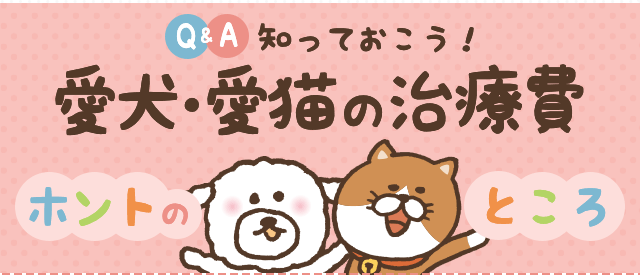 Q&A 知っておこう！
愛犬・愛猫の治療費
ホントの ところ